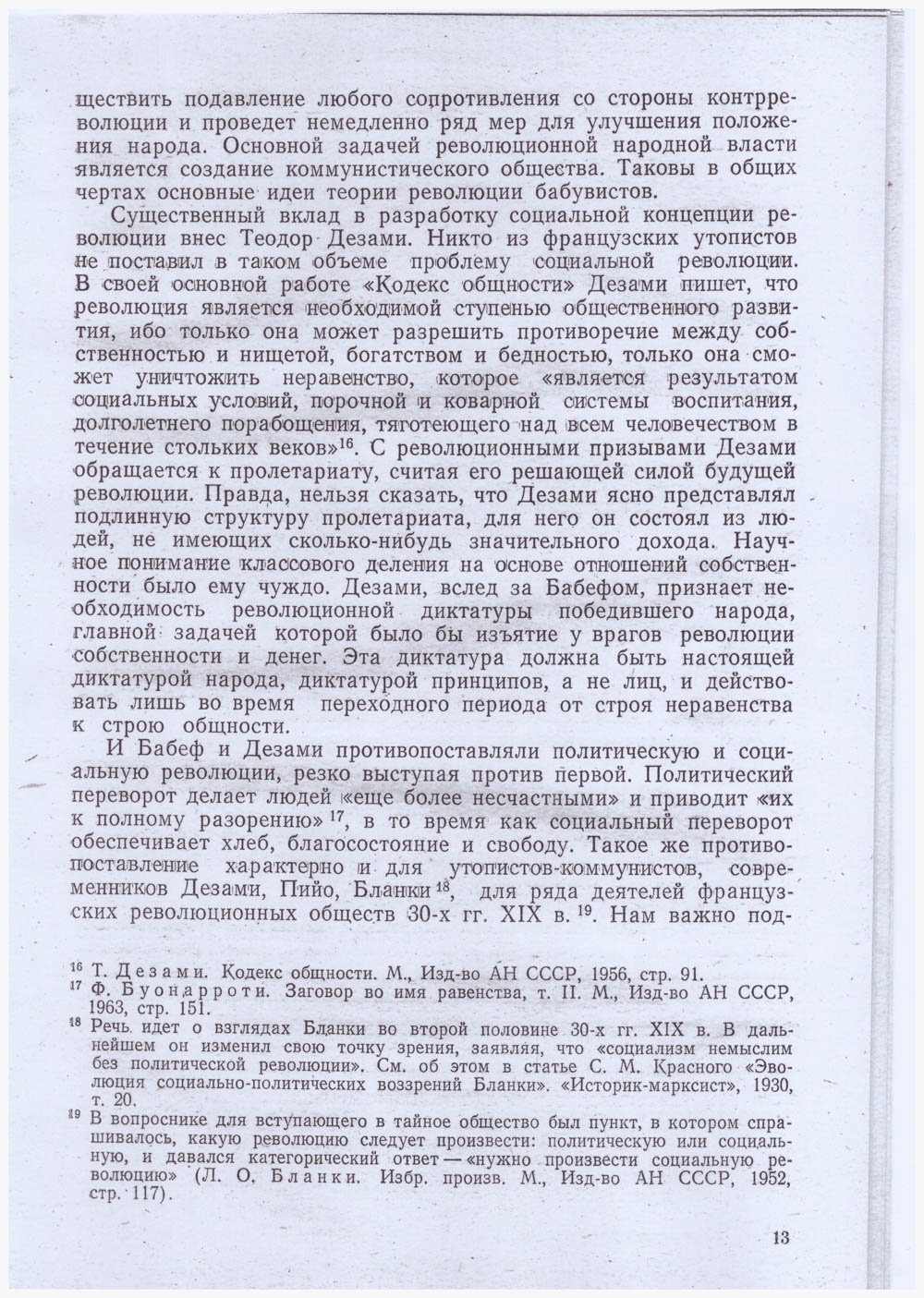 ществить подавление любого сопротивления со стороны контрреволюции и проведет немедленно ряд мер для улучшения положения народа. Основной задачей революционной народной власти является создание коммунистического общества. Таковы в общих чертах основные идеи теории революции бабувистов.

Существенный вклад в разработку социальной концепции революции внес Теодор Дезами. Никто из французских утопистов не поставил в таком объеме проблему социальной революции. В своей основной работе «Кодекс общности» Дезами пишет, что революция является необходимой ступенью общественного развития, ибо только она может разрешить противоречие между собственностью и нищетой, богатством и бедностью, только она сможет уничтожить неравенство, которое «является результатом социальных условий, порочной и коварной системы воспитания, долголетнего порабощения, тяготеющего над всем человечеством в течение стольких веков»$^{16}$. С революционными призывами Дезами обращается к пролетариату, считая его решающей силой будущей революции. Правда, нельзя сказать, что Дезами ясно представлял подлинную структуру пролетариата, для него он состоял из людей, не имеющих сколько-нибудь значительного дохода. Научное понимание классового деления на основе отношений собственности было ему чуждо. Дезами, вслед за Бабефом, признает необходимость революционной диктатуры победившего народа, главной задачей которой было бы изъятие у врагов революции собственности и денег. Эта диктатура должна быть настоящей диктатурой народа, диктатурой принципов, а не лиц, и действовать лишь во время переходного периода от строя неравенства к строю общности.

И Бабеф и Дезами противопоставляли политическую и социальную революции, резко выступая против первой. Политический переворот делает людей «еще более несчастными» и приводит «их к полному разорению»$^{17}$, в то время как социальный переворот обеспечивает хлеб, благосостояние и свободу. Такое же противопоставление характерно и для утопистов-коммунистов, современников Дезами, Пийо, Бланки$^{18}$, для ряда деятелей французских революционных обществ 30-х гг. XIX в.$^{19}$. Нам важно под-

$^{16}$ Т. Дезами. Кодекс общности. М., Изд-во АН СССР, 1956, стр. 91.
$^{17}$ Ф. Буонарроти. Заговор во имя равенства, т. II. М., Изд-во АН СССР, 1963, стр. 151.
$^{18}$ Речь идет о взглядах Бланки во второй половине 30-х гг. XIX в. В дальнейшем он изменил свою точку зрения, заявляя, что «социализм немыслим без политической революции». См. об этом в статье С. М. Красного «Эволюция социально-политических воззрений Бланки». «Историк-марксист», 1930, т. 20.
$^{19}$ В вопроснике для вступающего в тайное общество был пункт, в котором спрашивалось, какую революцию следует произвести: политическую или социальную, и давался категорический ответ — «нужно произвести социальную революцию» (Л. О. Бланки. Избр. произв. М., Изд-во АН СССР, 1952, стр. 117).

13